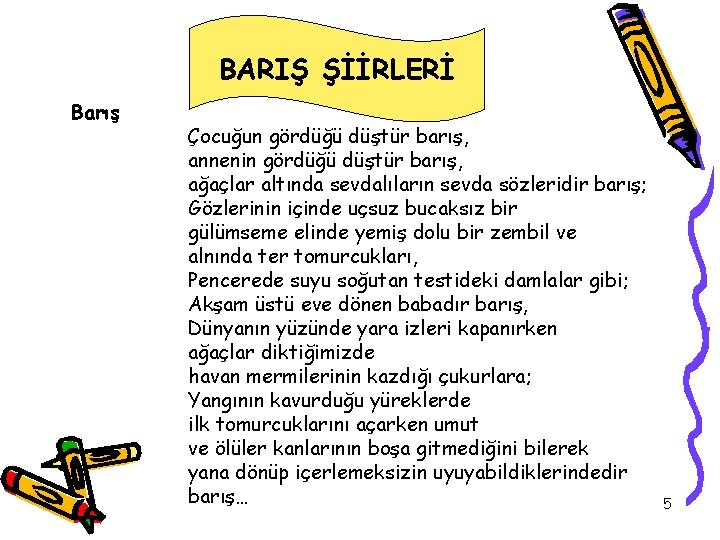 BARIŞ ŞİİRLERİ

Barış

Çocuğun gördüğü düştür barış,
annenin gördüğü düştür barış,
ağaçlar altında sevdalıların sevda sözleridir barış;
Gözlerinin içinde uçsuz bucaksız bir
gülümseme elinde yemiş dolu bir zembil ve
alnında ter tomurcukları,
Pencerede suyu soğutan testideki damlalar gibi;
Akşam üstü eve dönen babadır barış,
Dünyanın yüzünde yara izleri kapanırken
ağaçlar diktiğimizde
havan mermilerinin kazdığı çukurlara;
Yangının kavurduğu yüreklerde
ilk tomurcuklarını açarken umut
ve ölüler kanlarının boşa gitmediğini bilerek
yana dönüp içerlemeksizin uyuyabildiklerindedir
barış...

5